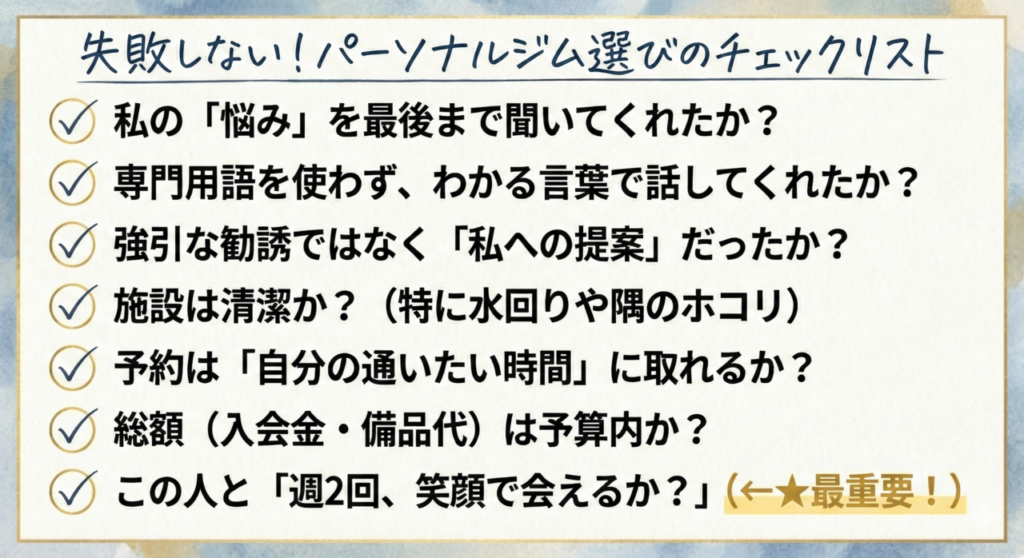 失敗しない！パーソナルジム選びのチェックリスト

私の「悩み」を最後まで聞いてくれたか？

専門用語を使わず、わかる言葉で話してくれたか？

強引な勧誘ではなく「私への提案」だったか？

施設は清潔か？（特に水回りや隅のホコリ）

予約は「自分の通いたい時間」に取れるか？

総額（入会金・備品代）は予算内か？

この人と「週2回、笑顔で会えるか？」（←★最重要！）